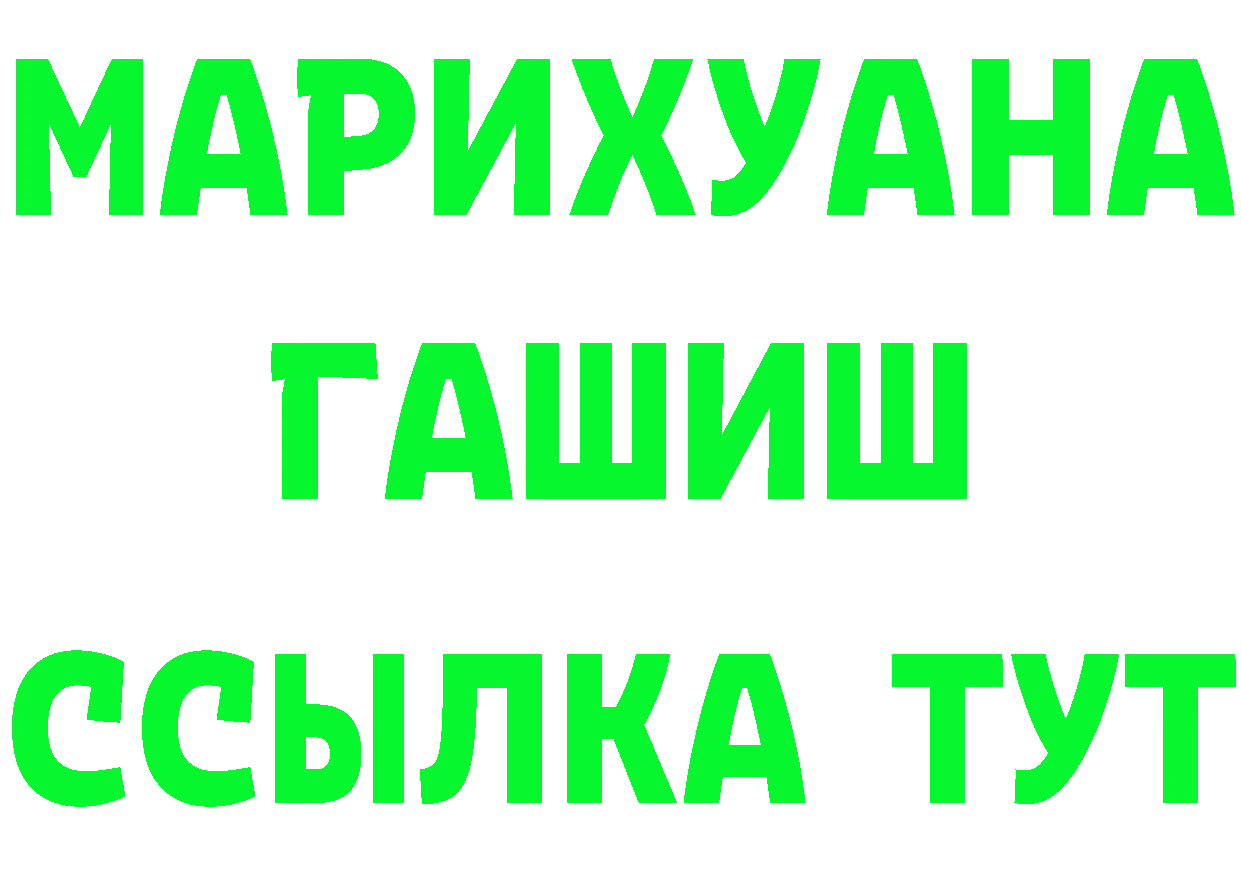 МАРИХУАНА
ГАШИШ
ССЫЛКА ТУТ